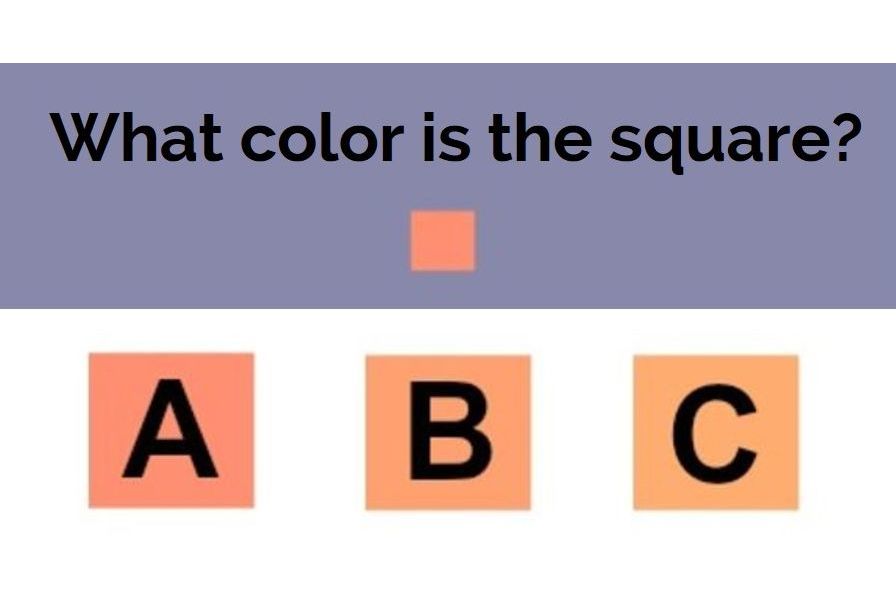 What color is the square?

A B C